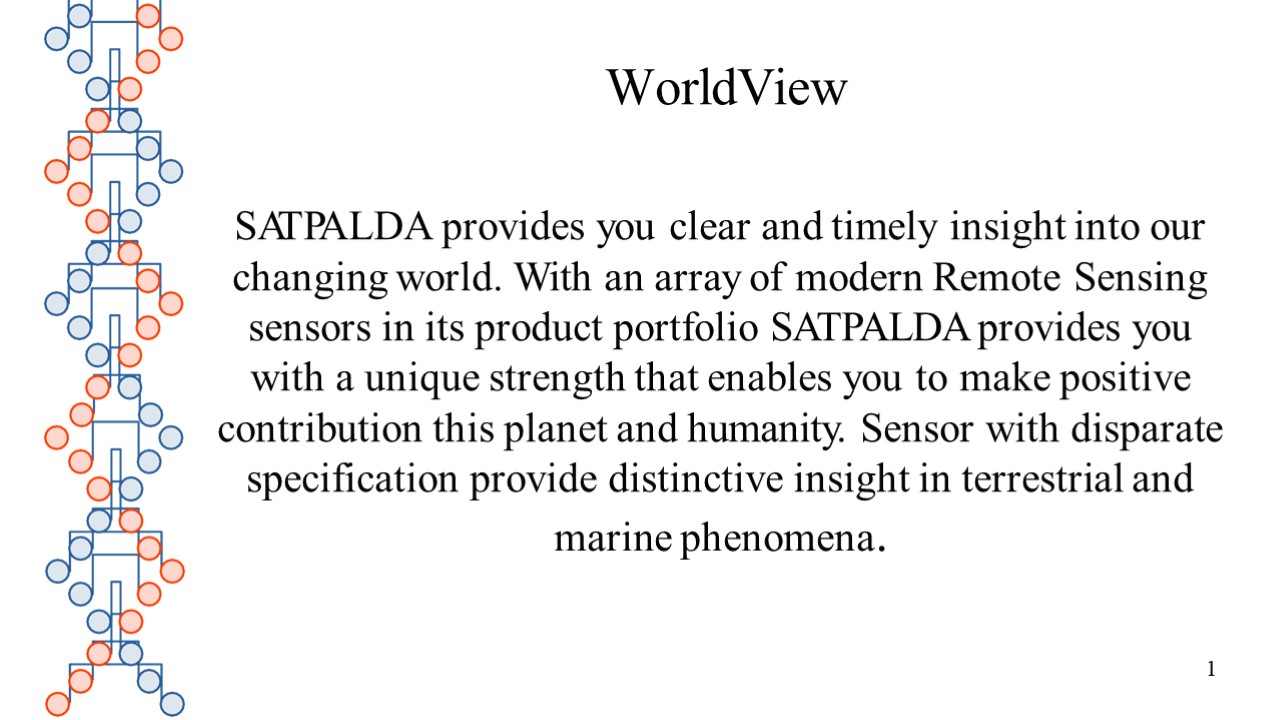 WorldView

SATPALDA provides you clear and timely insight into our changing world. With an array of modern Remote Sensing sensors in its product portfolio SATPALDA provides you with a unique strength that enables you to make positive contribution this planet and humanity. Sensor with disparate specification provide distinctive insight in terrestrial and marine phenomena.

1